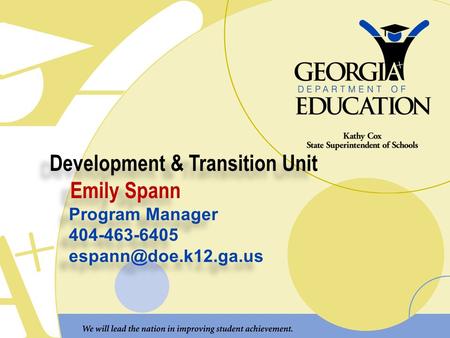 GEORGIA
DEPARTMENT OF
EDUCATION

Kathy Cox
State Superintendent of Schools

Development & Transition Unit
Emily Spann
Program Manager
404-463-6405
espann@doe.k12.ga.us

We will lead the nation in improving student achievement.